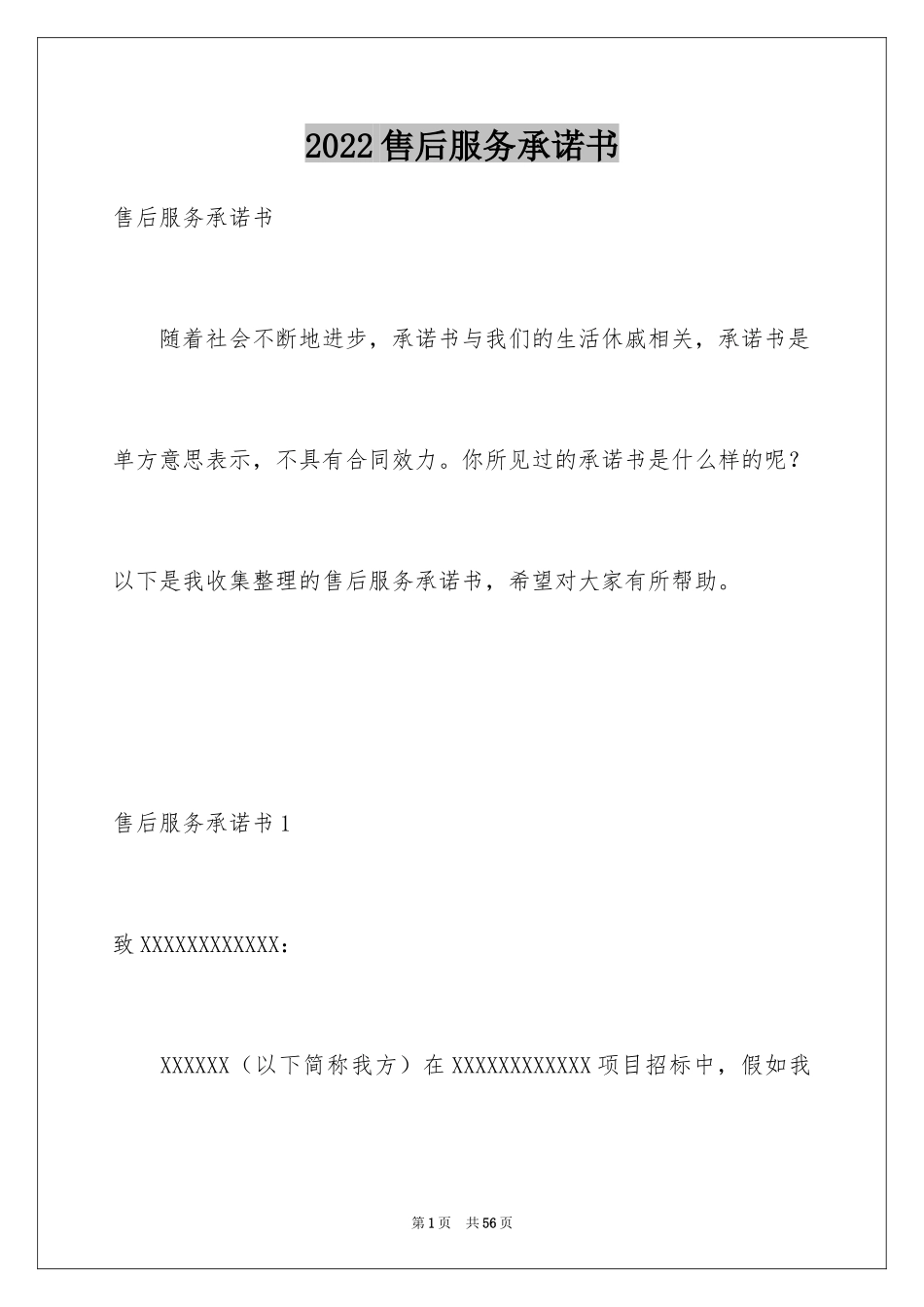 2022售后服务承诺书

售后服务承诺书

随着社会不断地进步，承诺书与我们的生活休戚相关，承诺书是单方意思表示，不具有合同效力。你所见过的承诺书是什么样的呢？以下是我收集整理的售后服务承诺书，希望对大家有所帮助。

售后服务承诺书1

致XXXXXXXXXXXX：

XXXXXX（以下简称我方）在XXXXXXXXXXXX项目招标中，假如我

第1页 共56页